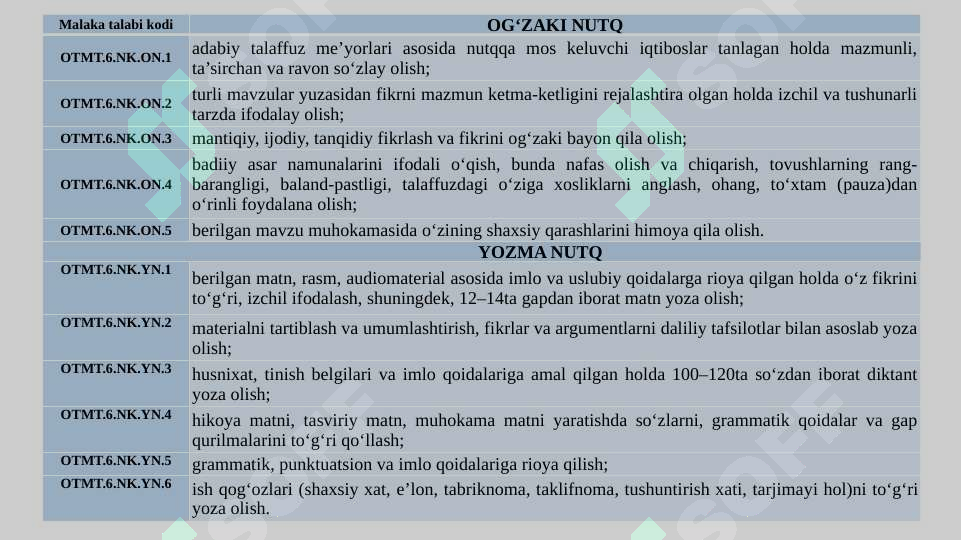 | Malaka talabi kodi | OG‘ZAKI NUTQ |
|---|---|
| OTMT.6.NK.ON.1 | adabiy talaffuz me’yorlari asosida nutqqa mos keluvchi iqtiboslar tanlagan holda mazmunli, ta’sirchan va ravon so‘zlay olish; |
| OTMT.6.NK.ON.2 | turli mavzular yuzasidan fikrni mazmun ketma-ketligini rejalashtira olgan holda izchil va tushunarli tarzda ifodalay olish; |
| OTMT.6.NK.ON.3 | mantiqiy, ijodiy, tanqidiy fikrlash va fikrini og‘zaki bayon qila olish; |
| OTMT.6.NK.ON.4 | badiiy asar namunalarini ifodali o‘qish, bunda nafas olish va chiqarish, tovushlarning rang-barangligi, baland-pastligi, talaffuzdagi o‘ziga xosliklarni anglash, ohang, to‘xtam (pauza)dan o‘rinli foydalana olish; |
| OTMT.6.NK.ON.5 | berilgan mavzu muhokamasida o‘zining shaxsiy qarashlarini himoya qila olish. |
| | YOZMA NUTQ |
| OTMT.6.NK.YN.1 | berilgan matn, rasm, audiomaterial asosida imlo va uslubiy qoidalarga rioya qilgan holda o‘z fikrini to‘g‘ri, izchil ifodalash, shuningdek, 12–14ta gapdan iborat matn yoza olish; |
| OTMT.6.NK.YN.2 | materialni tartiblash va umumlashtirish, fikrlar va argumentlarni daliliy tafsilotlar bilan asoslab yoza olish; |
| OTMT.6.NK.YN.3 | husnixat, tinish belgilari va imlo qoidalariga amal qilgan holda 100–120ta so‘zdan iborat diktant yoza olish; |
| OTMT.6.NK.YN.4 | hikoya matni, tasviriy matn, muhokama matni yaratishda so‘zlarni, grammatik qoidalar va gap qurilmalarini to‘g‘ri qo‘llash; |
| OTMT.6.NK.YN.5 | grammatik, punktuatsion va imlo qoidalariga rioya qilish; |
| OTMT.6.NK.YN.6 | ish qog‘ozlari (shaxsiy xat, e’lon, tabriknoma, taklifnoma, tushuntirish xati, tarjimayi hol)ni to‘g‘ri yoza olish. |